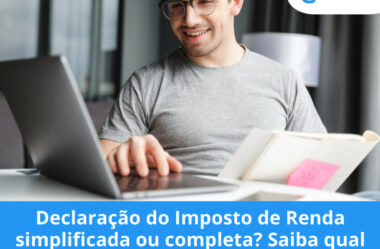 Declaração do Imposto de Renda simplificada ou completa? Saiba qual